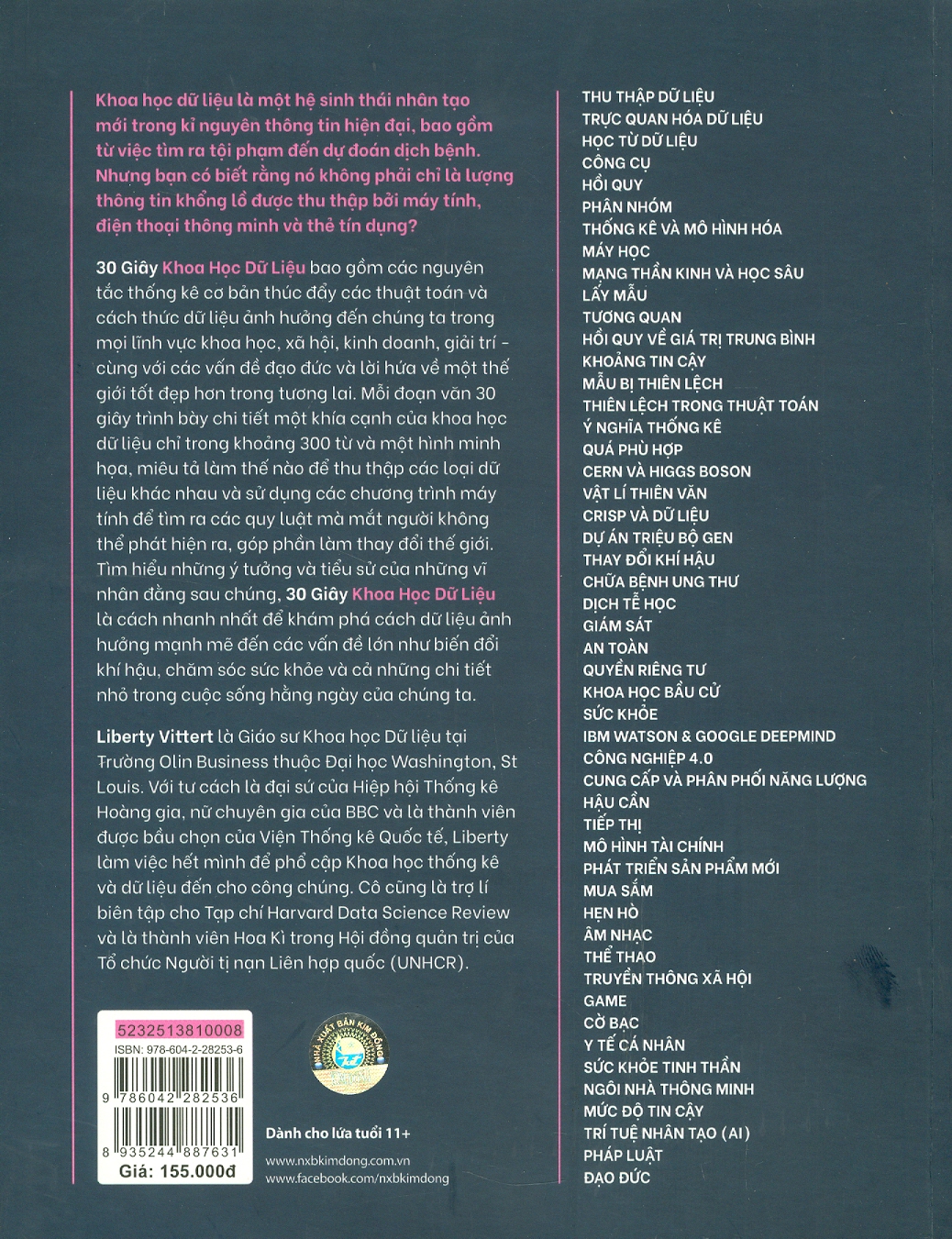 Khoa học dữ liệu là một hệ sinh thái nhân tạo mới trong kỉ nguyên thông tin hiện đại, bao gồm từ việc tìm ra tội phạm đến dự đoán dịch bệnh. Nhưng bạn có biết rằng nó không phải chỉ là lượng thông tin khổng lồ được thu thập bởi máy tính, điện thoại thông minh và thẻ tín dụng?

30 Giây Khoa Học Dữ Liệu bao gồm các nguyên tắc thống kê cơ bản thúc đẩy các thuật toán và cách thức dữ liệu ảnh hưởng đến chúng ta trong mọi lĩnh vực khoa học, xã hội, kinh doanh, giải trí - cùng với các vấn đề đạo đức và lời hứa về một thế giới tốt đẹp hơn trong tương lai. Mỗi đoạn văn 30 giây trình bày chi tiết một khía cạnh của khoa học dữ liệu chỉ trong khoảng 300 từ và một hình minh họa, miêu tả làm thế nào để thu thập các loại dữ liệu khác nhau và sử dụng các chương trình máy tính để tìm ra các quy luật mà mắt người không thể phát hiện ra, góp phần làm thay đổi thế giới. Tìm hiểu những ý tưởng và tiểu sử của những vĩ nhân đằng sau chúng, 30 Giây Khoa Học Dữ Liệu là cách nhanh nhất để khám phá cách dữ liệu ảnh hưởng mạnh mẽ đến các vấn đề lớn như biến đổi khí hậu, chăm sóc sức khỏe và cả những chi tiết nhỏ trong cuộc sống hằng ngày của chúng ta.

Liberty Vittert là Giáo sư Khoa học Dữ liệu tại Trường Olin Business thuộc Đại học Washington, St Louis. Với tư cách là đại sứ của Hiệp hội Thống kê Hoàng gia, nữ chuyên gia của BBC và là thành viên được bầu chọn của Viện Thống kê Quốc tế, Liberty làm việc hết mình để phổ cập Khoa học thống kê và dữ liệu đến cho công chúng. Cô cũng là trợ lí biên tập cho Tạp chí Harvard Data Science Review và là thành viên Hoa Kì trong Hội đồng quản trị của Tổ chức Người tị nạn Liên hợp quốc (UNHCR).

5232513810008
ISBN: 978-604-2-28253-6
9 786042 282536
8 935244 887631
Giá: 155.000đ

NHÀ XUẤT BẢN KIM ĐỒNG

Dành cho lứa tuổi 11+

www.nxbkimdong.com.vn
www.facebook.com/nxbkimdong

THU THẬP DỮ LIỆU
TRỰC QUAN HÓA DỮ LIỆU
HỌC TỪ DỮ LIỆU
CÔNG CỤ
HỒI QUY
PHÂN NHÓM
THỐNG KÊ VÀ MÔ HÌNH HÓA
MÁY HỌC
MẠNG THẦN KINH VÀ HỌC SÂU
LẤY MẪU
TƯƠNG QUAN
HỒI QUY VỀ GIÁ TRỊ TRUNG BÌNH
KHOẢNG TIN CẬY
MẪU BỊ THIÊN LỆCH
THIÊN LỆCH TRONG THUẬT TOÁN
Ý NGHĨA THỐNG KÊ
QUÁ PHÙ HỢP
CERN VÀ HIGGS BOSON
VẬT LÍ THIÊN VĂN
CRISP VÀ DỮ LIỆU
DỰ ÁN TRIỆU BỘ GEN
THAY ĐỔI KHÍ HẬU
CHỮA BỆNH UNG THƯ
DỊCH TỄ HỌC
GIÁM SÁT
AN TOÀN
QUYỀN RIÊNG TƯ
KHOA HỌC BẦU CỬ
SỨC KHỎE
IBM WATSON & GOOGLE DEEPMIND
CÔNG NGHIỆP 4.0
CUNG CẤP VÀ PHÂN PHỐI NĂNG LƯỢNG
HẬU CẦN
TIẾP THỊ
MÔ HÌNH TÀI CHÍNH
PHÁT TRIỂN SẢN PHẨM MỚI
MUA SẮM
HẸN HÒ
ÂM NHẠC
THỂ THAO
TRUYỀN THÔNG XÃ HỘI
GAME
CỜ BẠC
Y TẾ CÁ NHÂN
SỨC KHỎE TINH THẦN
NGÔI NHÀ THÔNG MINH
MỨC ĐỘ TIN CẬY
TRÍ TUỆ NHÂN TẠO (AI)
PHÁP LUẬT
ĐẠO ĐỨC